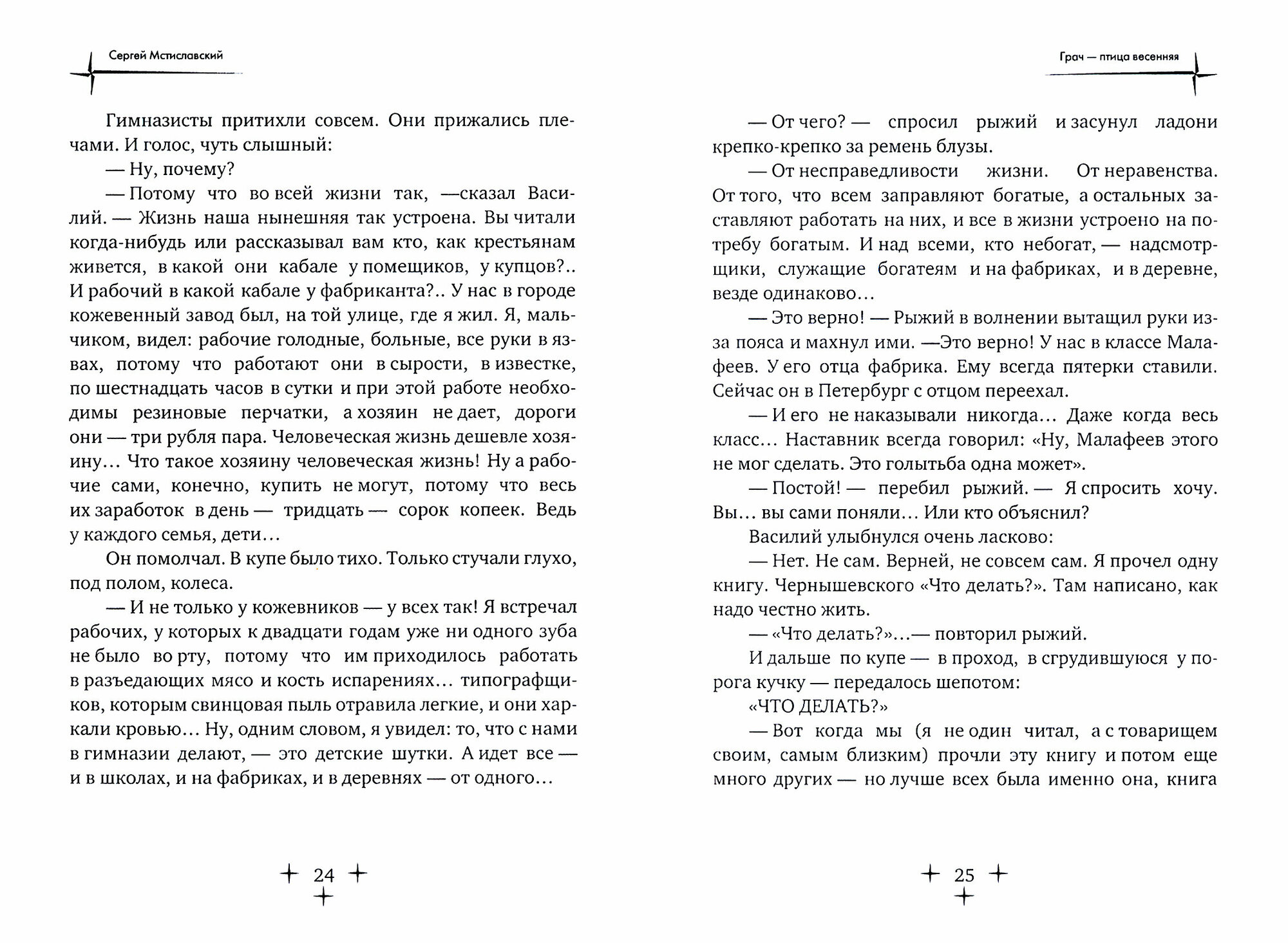 Сергей Мстиславский

Гимназисты притихли совсем. Они прижались плечами. И голос, чуть слышный:

— Ну, почему?

— Потому что во всей жизни так, —сказал Василий. — Жизнь наша нынешняя так устроена. Вы читали когда-нибудь или рассказывал вам кто, как крестьянам живется, в какой они кабале у помещиков, у купцов?.. И рабочий в какой кабале у фабриканта?.. У нас в городе кожевенный завод был, на той улице, где я жил. Я, мальчиком, видел: рабочие голодные, больные, все руки в язвах, потому что работают они в сырости, в известке, по шестнадцать часов в сутки и при этой работе необходимы резиновые перчатки, а хозяин не дает, дороги они — три рубля пара. Человеческая жизнь дешевле хозяину… Что такое хозяину человеческая жизнь! Ну а рабочие сами, конечно, купить не могут, потому что весь их заработок в день — тридцать — сорок копеек. Ведь у каждого семья, дети…

Он помолчал. В купе было тихо. Только стучали глухо, под полом, колеса.

— И не только у кожевников — у всех так! Я встречал рабочих, у которых к двадцати годам уже ни одного зуба не было во рту, потому что им приходилось работать в разъедающих мясо и кость испарениях… типографщиков, которым свинцовая пыль отравила легкие, и они харкали кровью… Ну, одним словом, я увидел: то, что с нами в гимназии делают, — это детские шутки. А идет все — и в школах, и на фабриках, и в деревнях — от одного…

24

Грач — птица весенняя

— От чего? — спросил рыжий и засунул ладони крепко-крепко за ремень блузы.

— От несправедливости жизни. От неравенства. От того, что всем заправляют богатые, а остальных заставляют работать на них, и все в жизни устроено на потребу богатым. И над всеми, кто небогат, — надсмотрщики, служащие богатеям и на фабриках, и в деревне, везде одинаково…

— Это верно! — Рыжий в волнении вытащил руки из-за пояса и махнул ими. —Это верно! У нас в классе Малафеев. У его отца фабрика. Ему всегда пятерки ставили. Сейчас он в Петербург с отцом переехал.

— И его не наказывали никогда… Даже когда весь класс… Наставник всегда говорил: «Ну, Малафеев этого не мог сделать. Это голытьба одна может».

— Постой! — перебил рыжий. — Я спросить хочу. Вы… вы сами поняли… Или кто объяснил?

Василий улыбнулся очень ласково:

— Нет. Не сам. Верней, не совсем сам. Я прочел одну книгу. Чернышевского «Что делать?». Там написано, как надо честно жить.

— «Что делать?»…— повторил рыжий.

И дальше по купе — в проход, в сгрудившуюся у порога кучку — передалось шепотом:

«ЧТО ДЕЛАТЬ?»

— Вот когда мы (я не один читал, а с товарищем своим, самым близким) прочли эту книгу и потом еще много других — но лучше всех была именно она, книга

25